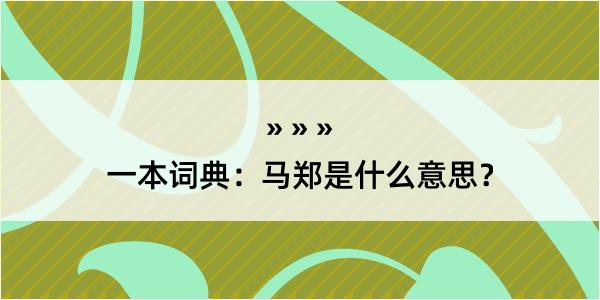 » » »

一本词典：马郑是什么意思？